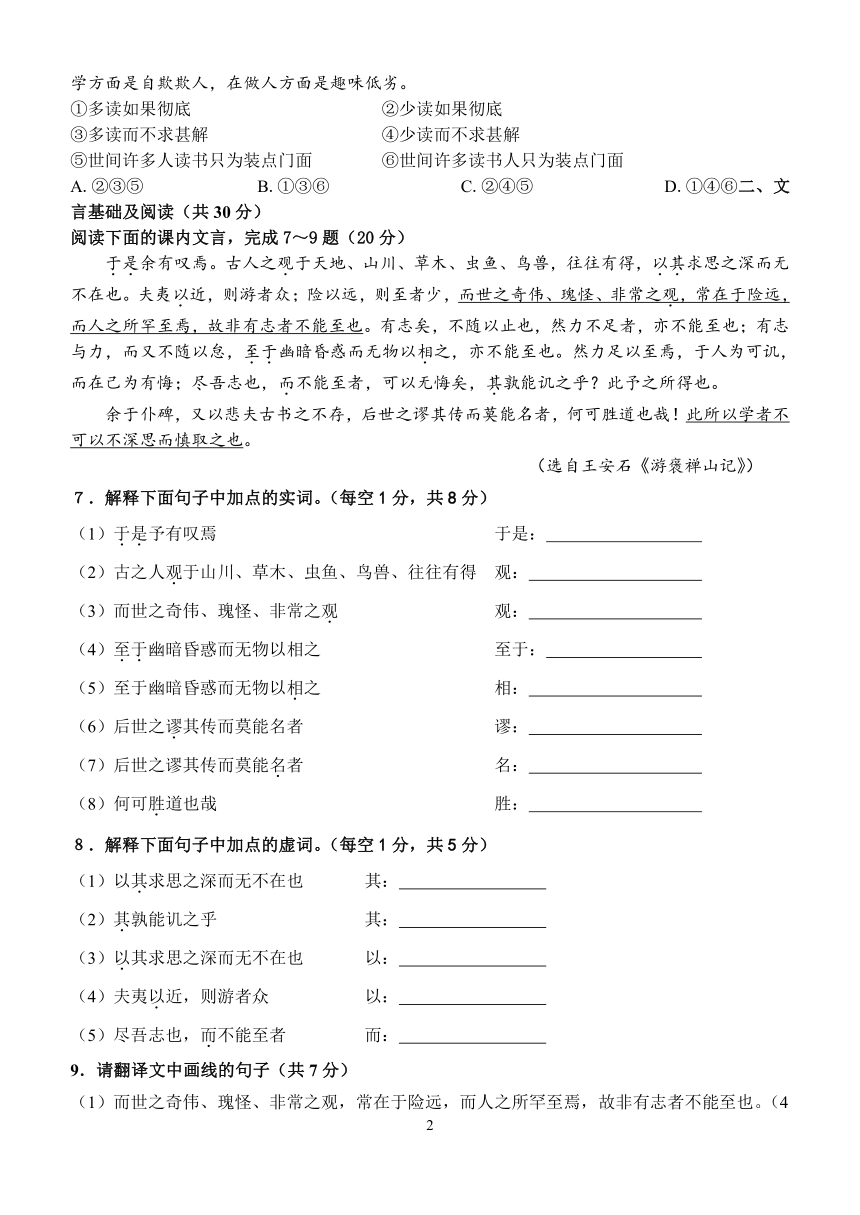 学方面是自欺欺人，在做人方面是趣味低劣。
①多读如果彻底　　②少读如果彻底
③多读而不求甚解　　④少读而不求甚解
⑤世间许多人读书只为装点门面　　⑥世间许多读书人只为装点门面
A. ②③⑤　　B. ①③⑥　　C. ②④⑤　　D. ①④⑥二、文言基础及阅读（共 30 分）
阅读下面的课内文言，完成 7～9 题（20 分）

于是余有叹焉。古人之观于天地、山川、草木、虫鱼、鸟兽，往往有得，以其求思之深而无不在也。夫夷以近，则游者众；险以远，则至者少，而世之奇伟、瑰怪、非常之观，常在于险远，而人之所罕至焉，故非有志者不能至也。有志矣，不随以止也，然力不足者，亦不能至也；有志与力，而又不随以怠，至于幽暗昏惑而无物以相之，亦不能至也。然力足以至焉，于人为可讥，而在己为有悔；尽吾志也，而不能至者，可以无悔矣，其孰能讥之乎？此予之所得也。

余于仆碑，又以悲夫古书之不存，后世之谬其传而莫能名者，何可胜道也哉！此所以学者不可以不深思而慎取之也。

（选自王安石《游褒禅山记》）

7．解释下面句子中加点的实词。（每空 1 分，共 8 分）
（1）于是予有叹焉　　于是：
（2）古之人观于山川、草木、虫鱼、鸟兽、往往有得　　观：
（3）而世之奇伟、瑰怪、非常之观　　观：
（4）至于幽暗昏惑而无物以相之　　至于：
（5）至于幽暗昏惑而无物以相之　　相：
（6）后世之谬其传而莫能名者　　谬：
（7）后世之谬其传而莫能名者　　名：
（8）何可胜道也哉　　胜：
8．解释下面句子中加点的虚词。（每空 1 分，共 5 分）
（1）以其求思之深而无不在也　　其：
（2）其孰能讥之乎　　其：
（3）以其求思之深而无不在也　　以：
（4）夫夷以近，则游者众　　以：
（5）尽吾志也，而不能至者　　而：
9．请翻译文中画线的句子（共 7 分）
（1）而世之奇伟、瑰怪、非常之观，常在于险远，而人之所罕至焉，故非有志者不能至也。（4
2